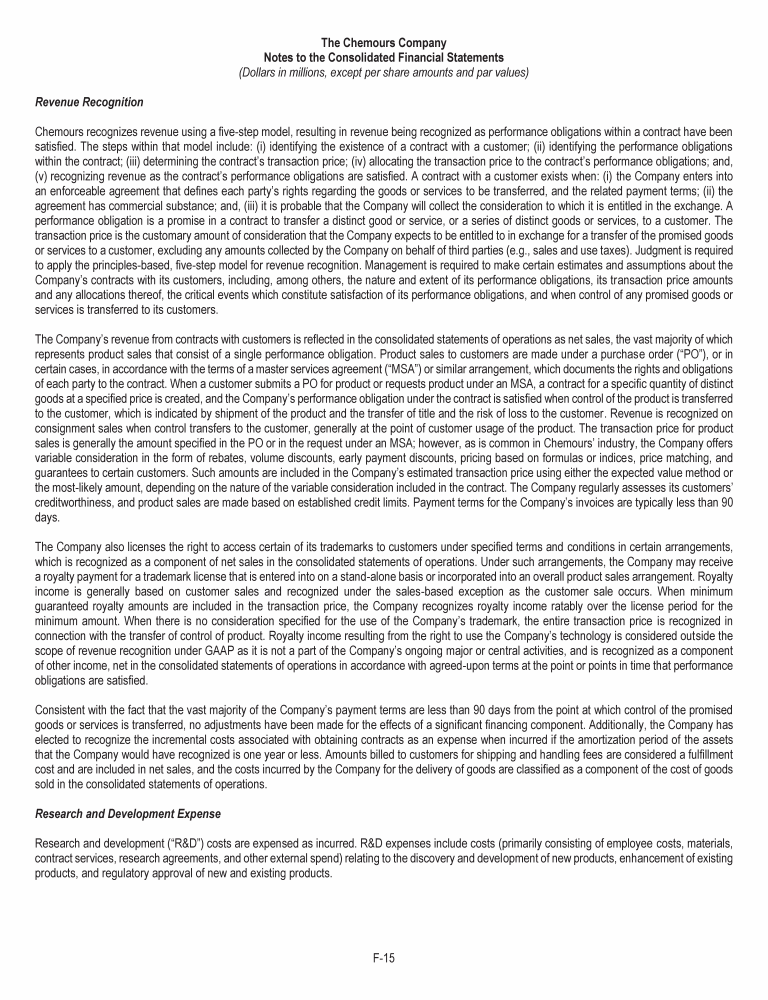 The Chemours Company
Notes to the Consolidated Financial Statements
(Dollars in millions, except per share amounts and par values)

Revenue Recognition

Chemours recognizes revenue using a five-step model, resulting in revenue being recognized as performance obligations within a contract have been satisfied. The steps within that model include: (i) identifying the existence of a contract with a customer; (ii) identifying the performance obligations within the contract; (iii) determining the contract's transaction price; (iv) allocating the transaction price to the contract's performance obligations; and, (v) recognizing revenue as the contract's performance obligations are satisfied. A contract with a customer exists when: (i) the Company enters into an enforceable agreement that defines each party's rights regarding the goods or services to be transferred, and the related payment terms; (ii) the agreement has commercial substance; and, (iii) it is probable that the Company will collect the consideration to which it is entitled in the exchange. A performance obligation is a promise in a contract to transfer a distinct good or service, or a series of distinct goods or services, to a customer. The transaction price is the customary amount of consideration that the Company expects to be entitled to in exchange for a transfer of the promised goods or services to a customer, excluding any amounts collected by the Company on behalf of third parties (e.g., sales and use taxes). Judgment is required to apply the principles-based, five-step model for revenue recognition. Management is required to make certain estimates and assumptions about the Company's contracts with its customers, including, among others, the nature and extent of its performance obligations, its transaction price amounts and any allocations thereof, the critical events which constitute satisfaction of its performance obligations, and when control of any promised goods or services is transferred to its customers.

The Company's revenue from contracts with customers is reflected in the consolidated statements of operations as net sales, the vast majority of which represents product sales that consist of a single performance obligation. Product sales to customers are made under a purchase order ("PO"), or in certain cases, in accordance with the terms of a master services agreement ("MSA") or similar arrangement, which documents the rights and obligations of each party to the contract. When a customer submits a PO for product or requests product under an MSA, a contract for a specific quantity of distinct goods at a specified price is created, and the Company's performance obligation under the contract is satisfied when control of the product is transferred to the customer, which is indicated by shipment of the product and the transfer of title and the risk of loss to the customer. Revenue is recognized on consignment sales when control transfers to the customer, generally at the point of customer usage of the product. The transaction price for product sales is generally the amount specified in the PO or in the request under an MSA; however, as is common in Chemours' industry, the Company offers variable consideration in the form of rebates, volume discounts, early payment discounts, pricing based on formulas or indices, price matching, and guarantees to certain customers. Such amounts are included in the Company's estimated transaction price using either the expected value method or the most-likely amount, depending on the nature of the variable consideration included in the contract. The Company regularly assesses its customers' creditworthiness, and product sales are made based on established credit limits. Payment terms for the Company's invoices are typically less than 90 days.

The Company also licenses the right to access certain of its trademarks to customers under specified terms and conditions in certain arrangements, which is recognized as a component of net sales in the consolidated statements of operations. Under such arrangements, the Company may receive a royalty payment for a trademark license that is entered into on a stand-alone basis or incorporated into an overall product sales arrangement. Royalty income is generally based on customer sales and recognized under the sales-based exception as the customer sale occurs. When minimum guaranteed royalty amounts are included in the transaction price, the Company recognizes royalty income ratably over the license period for the minimum amount. When there is no consideration specified for the use of the Company's trademark, the entire transaction price is recognized in connection with the transfer of control of product. Royalty income resulting from the right to use the Company's technology is considered outside the scope of revenue recognition under GAAP as it is not a part of the Company's ongoing major or central activities, and is recognized as a component of other income, net in the consolidated statements of operations in accordance with agreed-upon terms at the point or points in time that performance obligations are satisfied.

Consistent with the fact that the vast majority of the Company's payment terms are less than 90 days from the point at which control of the promised goods or services is transferred, no adjustments have been made for the effects of a significant financing component. Additionally, the Company has elected to recognize the incremental costs associated with obtaining contracts as an expense when incurred if the amortization period of the assets that the Company would have recognized is one year or less. Amounts billed to customers for shipping and handling fees are considered a fulfillment cost and are included in net sales, and the costs incurred by the Company for the delivery of goods are classified as a component of the cost of goods sold in the consolidated statements of operations.

Research and Development Expense

Research and development ("R&D") costs are expensed as incurred. R&D expenses include costs (primarily consisting of employee costs, materials, contract services, research agreements, and other external spend) relating to the discovery and development of new products, enhancement of existing products, and regulatory approval of new and existing products.

F-15